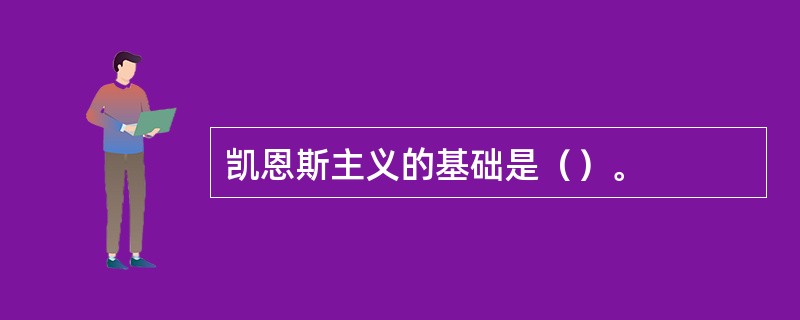 凯恩斯主义的基础是（）。